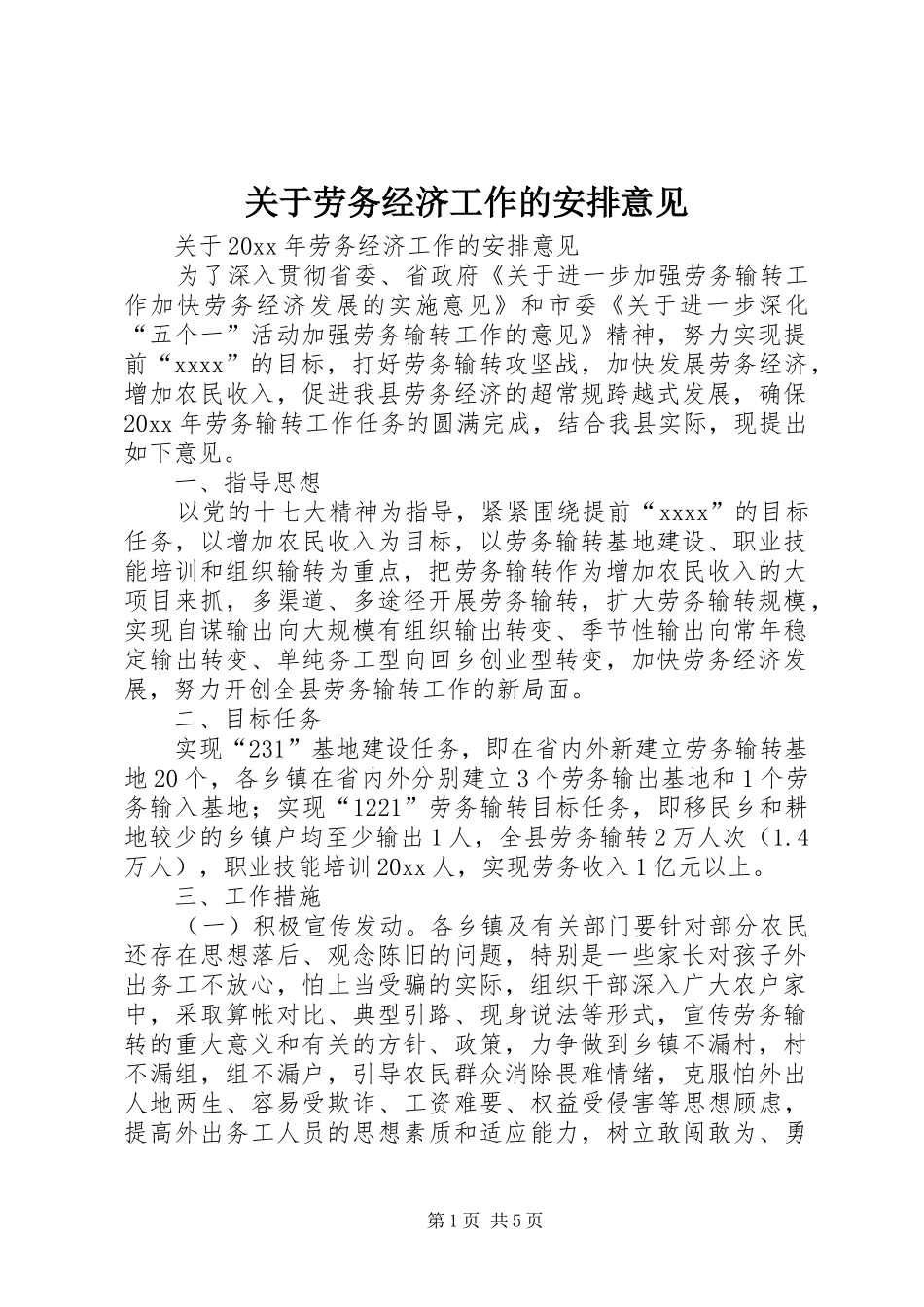 关于劳务经济工作的安排意见

关于20xx年劳务经济工作的安排意见

为了深入贯彻省委、省政府《关于进一步加强劳务输转工作加快劳务经济发展的实施意见》和市委《关于进一步深化“五个一”活动加强劳务输转工作的意见》精神，努力实现提前“xxxx”的目标，打好劳务输转攻坚战，加快发展劳务经济，增加农民收入，促进我县劳务经济的超常规跨越式发展，确保20xx年劳务输转工作任务的圆满完成，结合我县实际，现提出如下意见。

一、指导思想

以党的十七大精神为指导，紧紧围绕提前“xxxx”的目标任务，以增加农民收入为目标，以劳务输转基地建设、职业技能培训和组织输转为重点，把劳务输转作为增加农民收入的大项目来抓，多渠道、多途径开展劳务输转，扩大劳务输转规模，实现自谋输出向大规模有组织输出转变、季节性输出向常年稳定输出转变、单纯务工型向回乡创业型转变，加快劳务经济发展，努力开创全县劳务输转工作的新局面。

二、目标任务

实现“231”基地建设任务，即在省内外新建立劳务输转基地20个，各乡镇在省内外分别建立3个劳务输出基地和1个劳务输入基地；实现“1221”劳务输转目标任务，即移民乡和耕地较少的乡镇户均至少输出1人，全县劳务输转2万人次（1.4万人），职业技能培训20xx人，实现劳务收入1亿元以上。

三、工作措施

（一）积极宣传发动。各乡镇及有关部门要针对部分农民还存在思想落后、观念陈旧的问题，特别是一些家长对孩子外出务工不放心，怕上当受骗的实际，组织干部深入广大农户家中，采取算帐对比、典型引路、现身说法等形式，宣传劳务输转的重大意义和有关的方针、政策，力争做到乡镇不漏村，村不漏组，组不漏户，引导农民群众消除畏难情绪，克服怕外出人地两生、容易受欺诈、工资难要、权益受侵害等思想顾虑，提高外出务工人员的思想素质和适应能力，树立敢闯敢为、勇

第1页 共5页